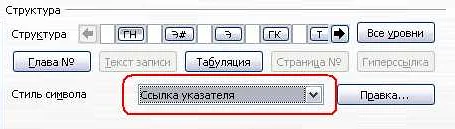 Структура

Структура ГН Э# Э ГК Т Все уровни

Глава № Текст записи Табуляция Страница № Гиперссылка

Стиль символа Ссылка указателя Правка...